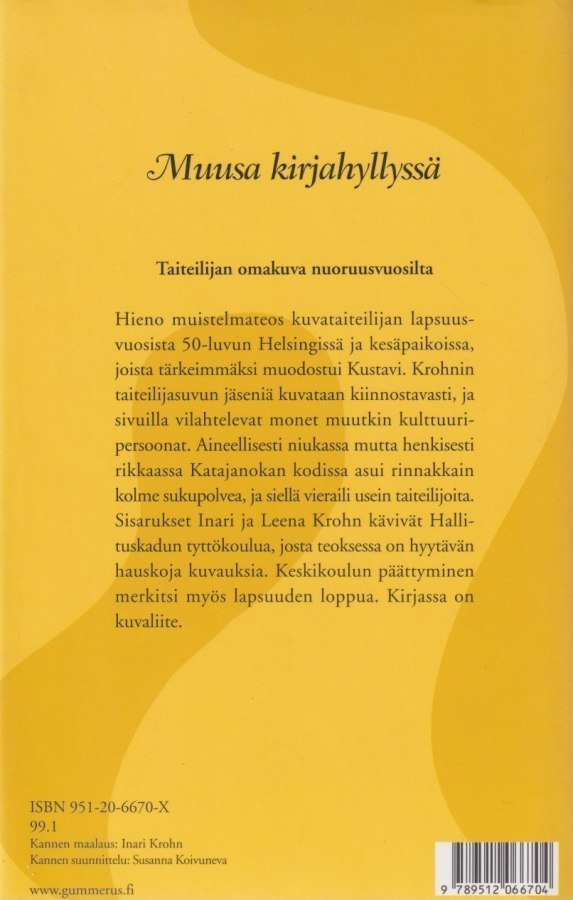 Muusa kirjahyllyssä

Taiteilijan omakuva nuoruusvuosilta

Hieno muistelmateos kuvataiteilijan lapsuusvuosista 50-luvun Helsingissä ja kesäpaikoissa, joista tärkeimmäksi muodostui Kustavi. Krohnin taiteilijasuvun jäseniä kuvataan kiinnostavasti, ja sivuilla vilahtelevat monet muutkin kulttuuripersoonat. Aineellisesti niukassa mutta henkisesti rikkaassa Katajanokan kodissa asui rinnakkain kolme sukupolvea, ja siellä vieraili usein taiteilijoita. Sisarukset Inari ja Leena Krohn kävivät Hallituskadun tyttökoulua, josta teoksessa on hyytävän hauskoja kuvauksia. Keskikoulun päättyminen merkitsi myös lapsuuden loppua. Kirjassa on kuvaliite.

ISBN 951-20-6670-X
99.1
Kannen maalaus: Inari Krohn
Kannen suunnittelu: Susanna Koivuneva

www.gummerus.fi

9 789512 066704